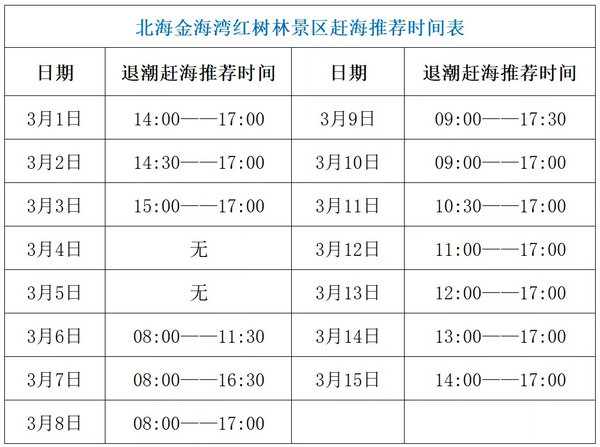 北海金海湾红树林景区赶海推荐时间表

| 日期 | 退潮赶海推荐时间 | 日期 | 退潮赶海推荐时间 |
|---|---|---|---|
| 3月1日 | 14:00——17:00 | 3月9日 | 09:00——17:30 |
| 3月2日 | 14:30——17:00 | 3月10日 | 09:00——17:00 |
| 3月3日 | 15:00——17:00 | 3月11日 | 10:30——17:00 |
| 3月4日 | 无 | 3月12日 | 11:00——17:00 |
| 3月5日 | 无 | 3月13日 | 12:00——17:00 |
| 3月6日 | 08:00——11:30 | 3月14日 | 13:00——17:00 |
| 3月7日 | 08:00——16:30 | 3月15日 | 14:00——17:00 |
| 3月8日 | 08:00——17:00 | | |